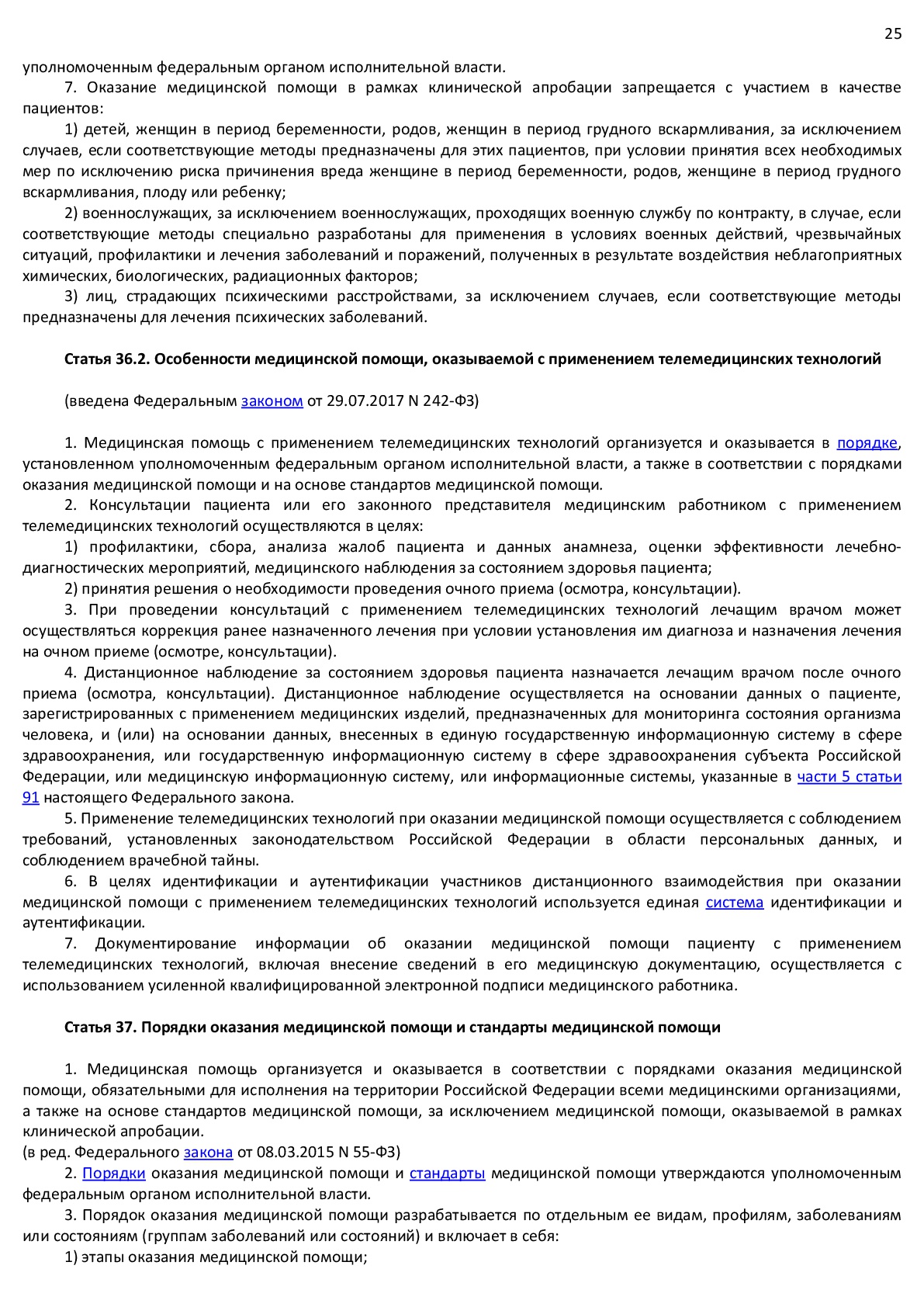 25

уполномоченным федеральным органом исполнительной власти.

7. Оказание медицинской помощи в рамках клинической апробации запрещается с участием в качестве пациентов:

1) детей, женщин в период беременности, родов, женщин в период грудного вскармливания, за исключением случаев, если соответствующие методы предназначены для этих пациентов, при условии принятия всех необходимых мер по исключению риска причинения вреда женщине в период беременности, родов, женщине в период грудного вскармливания, плоду или ребенку;

2) военнослужащих, за исключением военнослужащих, проходящих военную службу по контракту, в случае, если соответствующие методы специально разработаны для применения в условиях военных действий, чрезвычайных ситуаций, профилактики и лечения заболеваний и поражений, полученных в результате воздействия неблагоприятных химических, биологических, радиационных факторов;

3) лиц, страдающих психическими расстройствами, за исключением случаев, если соответствующие методы предназначены для лечения психических заболеваний.

Статья 36.2. Особенности медицинской помощи, оказываемой с применением телемедицинских технологий

(введена Федеральным законом от 29.07.2017 N 242-ФЗ)

1. Медицинская помощь с применением телемедицинских технологий организуется и оказывается в порядке, установленном уполномоченным федеральным органом исполнительной власти, а также в соответствии с порядками оказания медицинской помощи и на основе стандартов медицинской помощи.

2. Консультации пациента или его законного представителя медицинским работником с применением телемедицинских технологий осуществляются в целях:

1) профилактики, сбора, анализа жалоб пациента и данных анамнеза, оценки эффективности лечебно-диагностических мероприятий, медицинского наблюдения за состоянием здоровья пациента;

2) принятия решения о необходимости проведения очного приема (осмотра, консультации).

3. При проведении консультаций с применением телемедицинских технологий лечащим врачом может осуществляться коррекция ранее назначенного лечения при условии установления им диагноза и назначения лечения на очном приеме (осмотре, консультации).

4. Дистанционное наблюдение за состоянием здоровья пациента назначается лечащим врачом после очного приема (осмотра, консультации). Дистанционное наблюдение осуществляется на основании данных о пациенте, зарегистрированных с применением медицинских изделий, предназначенных для мониторинга состояния организма человека, и (или) на основании данных, внесенных в единую государственную информационную систему в сфере здравоохранения, или государственную информационную систему в сфере здравоохранения субъекта Российской Федерации, или медицинскую информационную систему, или информационные системы, указанные в части 5 статьи 91 настоящего Федерального закона.

5. Применение телемедицинских технологий при оказании медицинской помощи осуществляется с соблюдением требований, установленных законодательством Российской Федерации в области персональных данных, и соблюдением врачебной тайны.

6. В целях идентификации и аутентификации участников дистанционного взаимодействия при оказании медицинской помощи с применением телемедицинских технологий используется единая система идентификации и аутентификации.

7. Документирование информации об оказании медицинской помощи пациенту с применением телемедицинских технологий, включая внесение сведений в его медицинскую документацию, осуществляется с использованием усиленной квалифицированной электронной подписи медицинского работника.

Статья 37. Порядки оказания медицинской помощи и стандарты медицинской помощи

1. Медицинская помощь организуется и оказывается в соответствии с порядками оказания медицинской помощи, обязательными для исполнения на территории Российской Федерации всеми медицинскими организациями, а также на основе стандартов медицинской помощи, за исключением медицинской помощи, оказываемой в рамках клинической апробации.
(в ред. Федерального закона от 08.03.2015 N 55-ФЗ)

2. Порядки оказания медицинской помощи и стандарты медицинской помощи утверждаются уполномоченным федеральным органом исполнительной власти.

3. Порядок оказания медицинской помощи разрабатывается по отдельным ее видам, профилям, заболеваниям или состояниям (группам заболеваний или состояний) и включает в себя:

1) этапы оказания медицинской помощи;